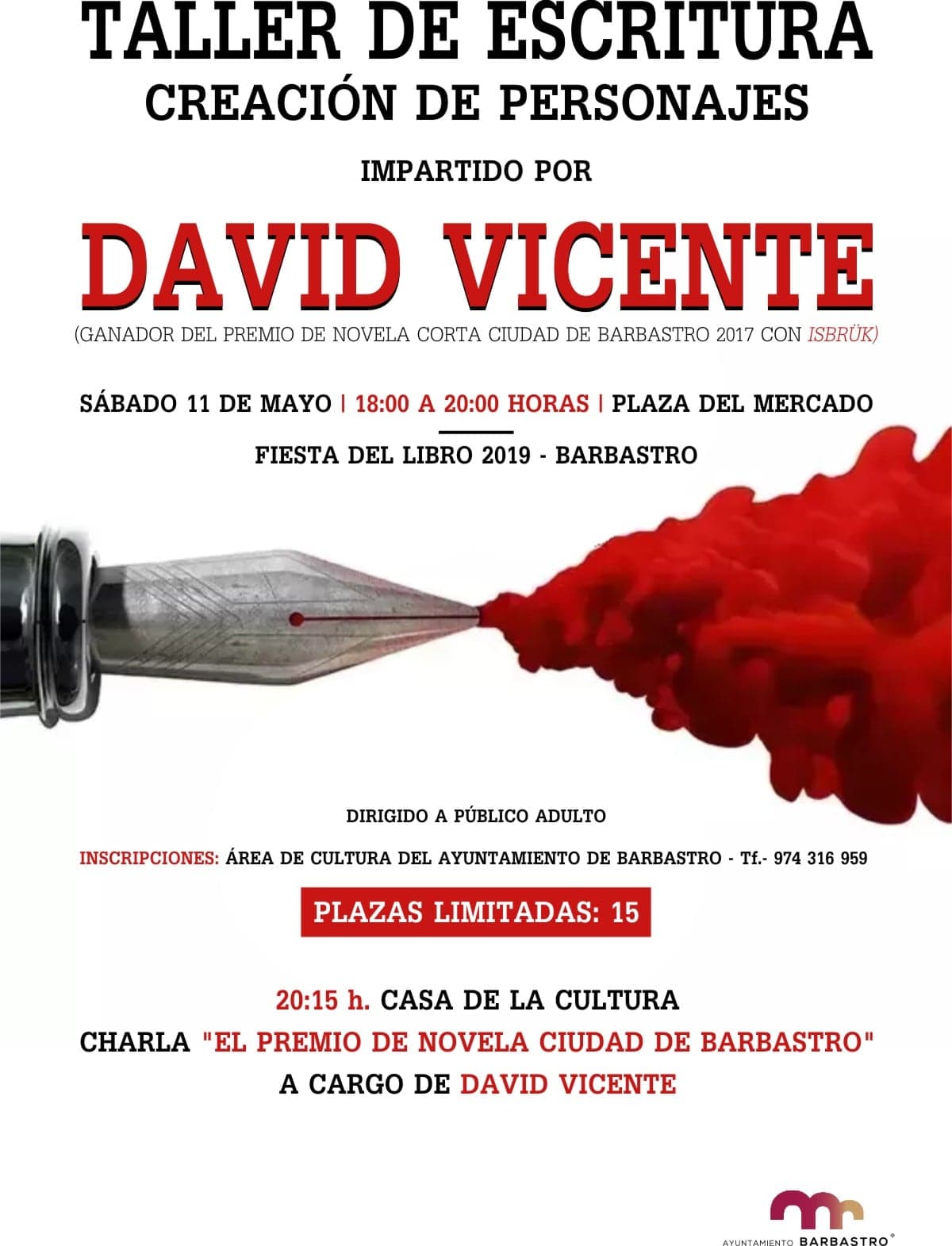 TALLER DE ESCRITURA
CREACIÓN DE PERSONAJES

IMPARTIDO POR

DAVID VICENTE

(GANADOR DEL PREMIO DE NOVELA CORTA CIUDAD DE BARBASTRO 2017 CON ISBRÜK)

SÁBADO 11 DE MAYO | 18:00 A 20:00 HORAS | PLAZA DEL MERCADO

FIESTA DEL LIBRO 2019 - BARBASTRO

DIRIGIDO A PÚBLICO ADULTO

INSCRIPCIONES: ÁREA DE CULTURA DEL AYUNTAMIENTO DE BARBASTRO - Tf.- 974 316 959

PLAZAS LIMITADAS: 15

20:15 h. CASA DE LA CULTURA
CHARLA "EL PREMIO DE NOVELA CIUDAD DE BARBASTRO"
A CARGO DE DAVID VICENTE

AYUNTAMIENTO BARBASTRO®